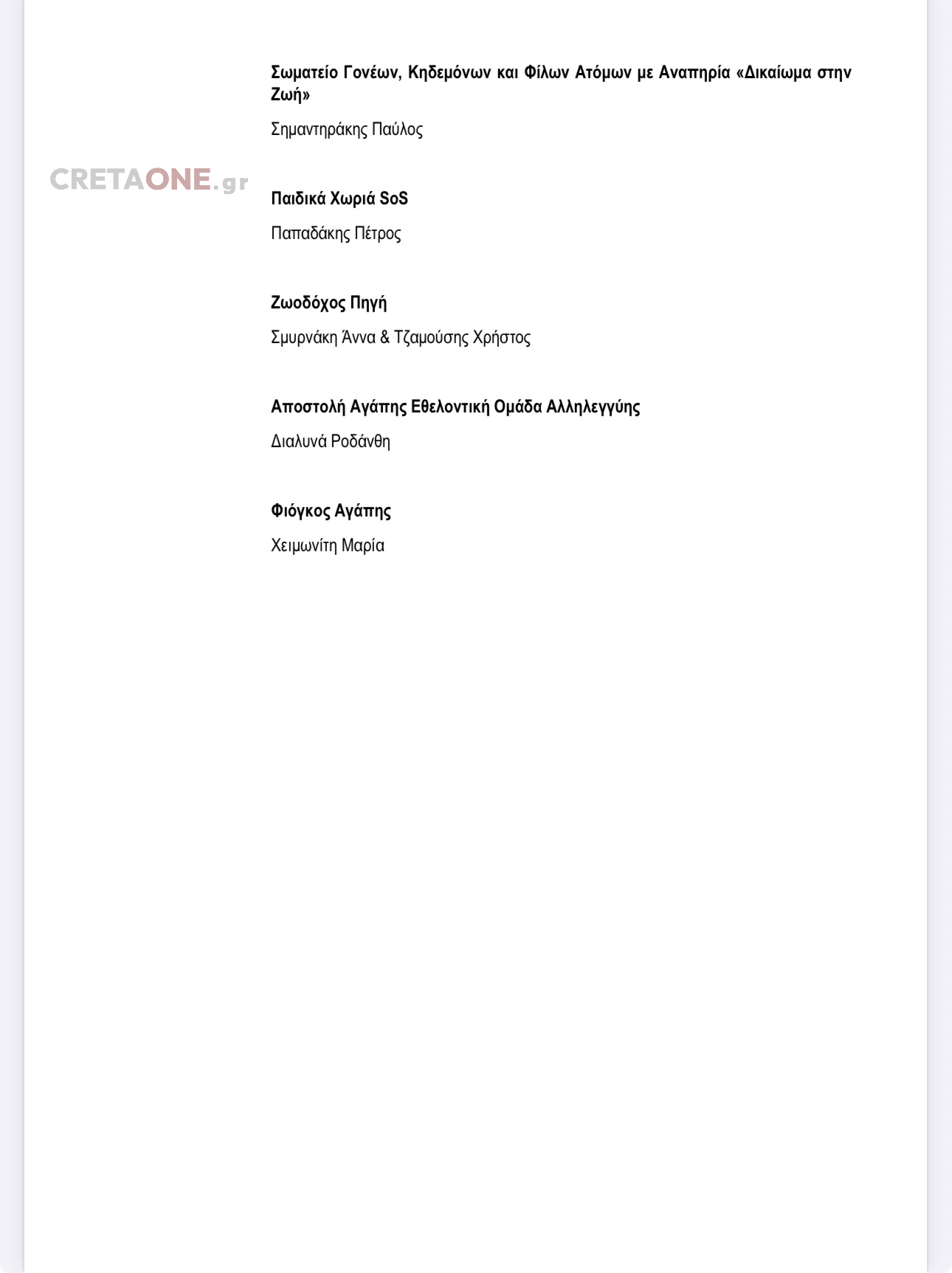 Σωματείο Γονέων, Κηδεμόνων και Φίλων Ατόμων με Αναπηρία «Δικαίωμα στην Ζωή»

Σημαντηράκης Παύλος

Παιδικά Χωριά SoS

Παπαδάκης Πέτρος

Ζωοδόχος Πηγή

Σμυρνάκη Άννα & Τζαμούσης Χρήστος

Αποστολή Αγάπης Εθελοντική Ομάδα Αλληλεγγύης

Διαλυνά Ροδάνθη

Φιόγκος Αγάπης

Χειμωνίτη Μαρία

CRETAONE.gr